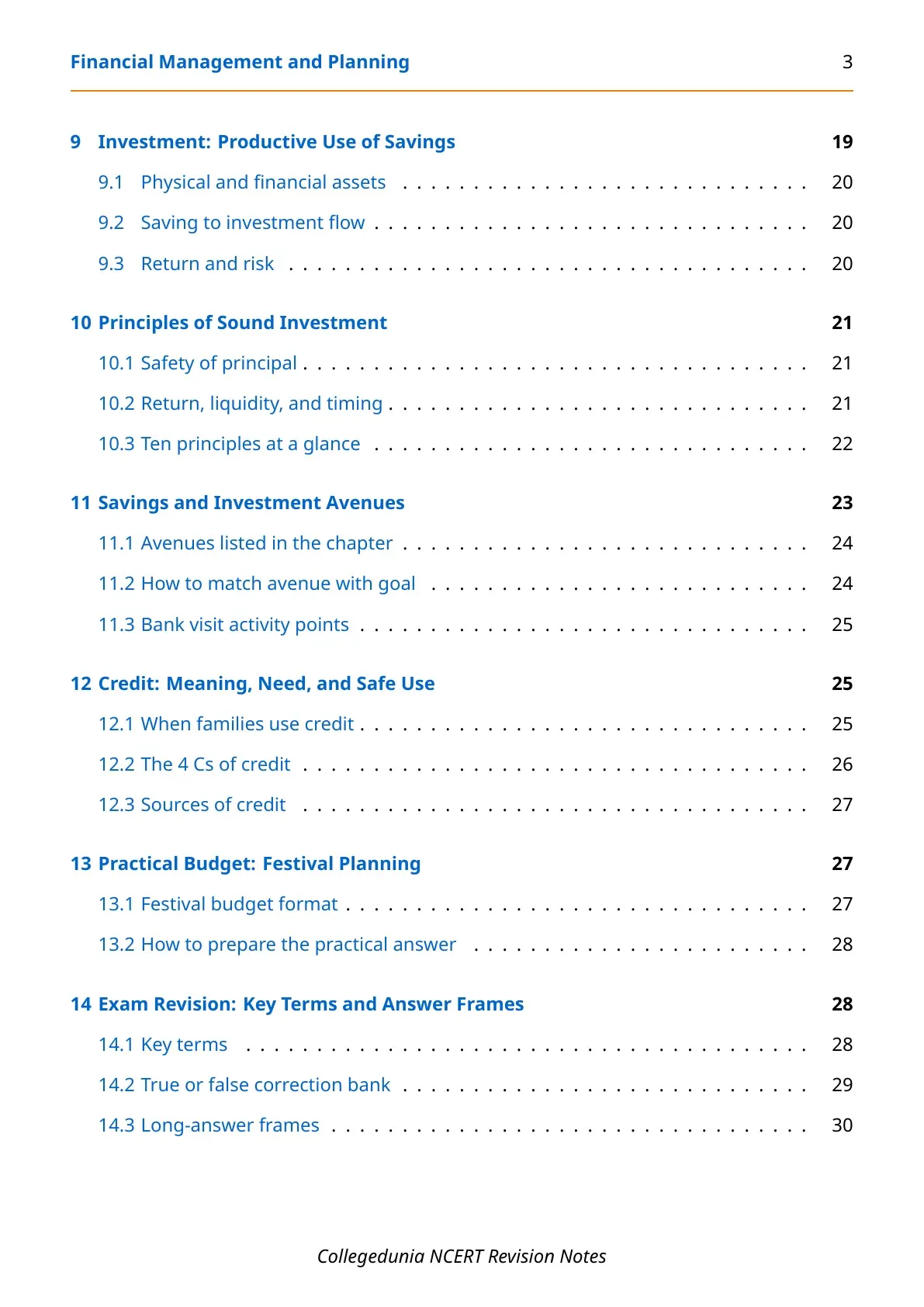 Financial Management and Planning 3

9 Investment: Productive Use of Savings 19

9.1 Physical and financial assets 20

9.2 Saving to investment flow 20

9.3 Return and risk 20

10 Principles of Sound Investment 21

10.1 Safety of principal 21

10.2 Return, liquidity, and timing 21

10.3 Ten principles at a glance 22

11 Savings and Investment Avenues 23

11.1 Avenues listed in the chapter 24

11.2 How to match avenue with goal 24

11.3 Bank visit activity points 25

12 Credit: Meaning, Need, and Safe Use 25

12.1 When families use credit 25

12.2 The 4 Cs of credit 26

12.3 Sources of credit 27

13 Practical Budget: Festival Planning 27

13.1 Festival budget format 27

13.2 How to prepare the practical answer 28

14 Exam Revision: Key Terms and Answer Frames 28

14.1 Key terms 28

14.2 True or false correction bank 29

14.3 Long-answer frames 30

Collegedunia NCERT Revision Notes